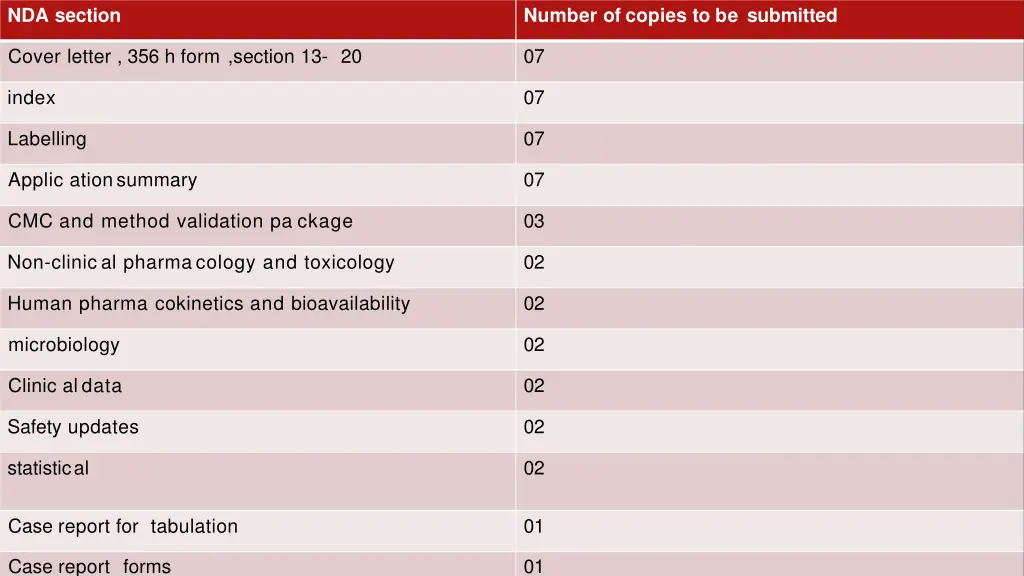 | NDA section | Number of copies to be submitted |
|---|---|
| Cover letter , 356 h form ,section 13- 20 | 07 |
| index | 07 |
| Labelling | 07 |
| Applic ation summary | 07 |
| CMC and method validation pa ckage | 03 |
| Non-clinic al pharma cology and toxicology | 02 |
| Human pharma cokinetics and bioavailability | 02 |
| microbiology | 02 |
| Clinic al data | 02 |
| Safety updates | 02 |
| statistic al | 02 |
| Case report for tabulation | 01 |
| Case report forms | 01 |